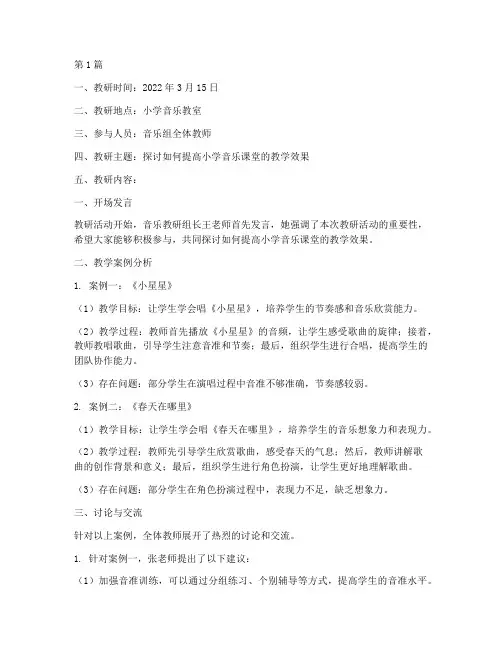 第1篇

一、教研时间：2022年3月15日

二、教研地点：小学音乐教室

三、参与人员：音乐组全体教师

四、教研主题：探讨如何提高小学音乐课堂的教学效果

五、教研内容：

一、开场发言

教研活动开始，音乐教研组长王老师首先发言，她强调了本次教研活动的重要性，希望大家能够积极参与，共同探讨如何提高小学音乐课堂的教学效果。

二、教学案例分析

1. 案例一：《小星星》

（1）教学目标：让学生学会唱《小星星》，培养学生的节奏感和音乐欣赏能力。

（2）教学过程：教师首先播放《小星星》的音频，让学生感受歌曲的旋律；接着，教师教唱歌曲，引导学生注意音准和节奏；最后，组织学生进行合唱，提高学生的团队协作能力。

（3）存在问题：部分学生在演唱过程中音准不够准确，节奏感较弱。

2. 案例二：《春天在哪里》

（1）教学目标：让学生学会唱《春天在哪里》，培养学生的音乐想象力和表现力。

（2）教学过程：教师先引导学生欣赏歌曲，感受春天的气息；然后，教师讲解歌曲的创作背景和意义；最后，组织学生进行角色扮演，让学生更好地理解歌曲。

（3）存在问题：部分学生在角色扮演过程中，表现力不足，缺乏想象力。

三、讨论与交流

针对以上案例，全体教师展开了热烈的讨论和交流。

1. 针对案例一，张老师提出了以下建议：

（1）加强音准训练，可以通过分组练习、个别辅导等方式，提高学生的音准水平。